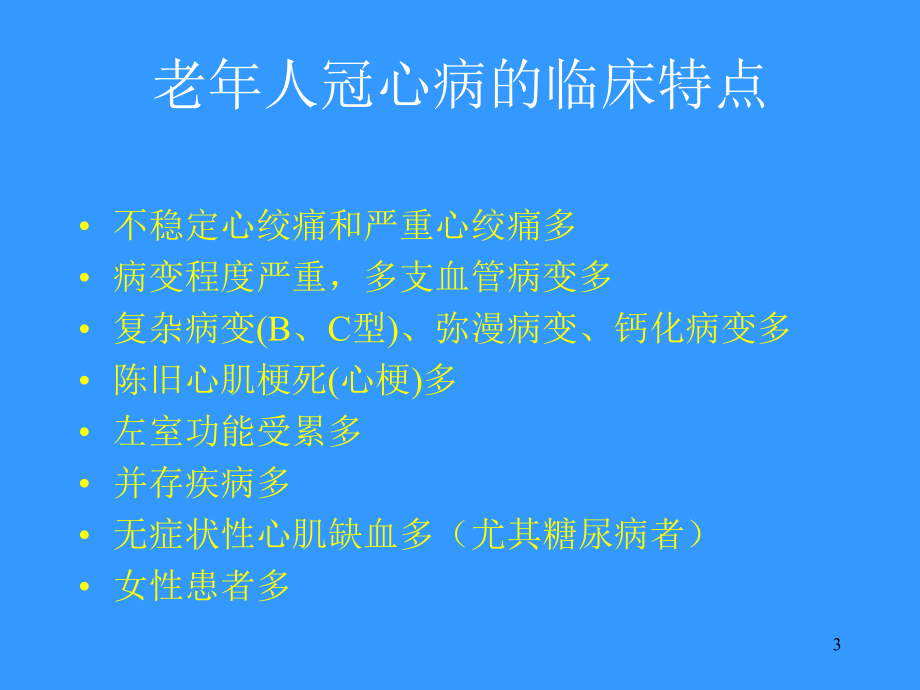 老年人冠心病的临床特点

• 不稳定心绞痛和严重心绞痛多
• 病变程度严重，多支血管病变多
• 复杂病变(B、C型)、弥漫病变、钙化病变多
• 陈旧心肌梗死(心梗)多
• 左室功能受累多
• 并存疾病多
• 无症状性心肌缺血多（尤其糖尿病者）
• 女性患者多

3